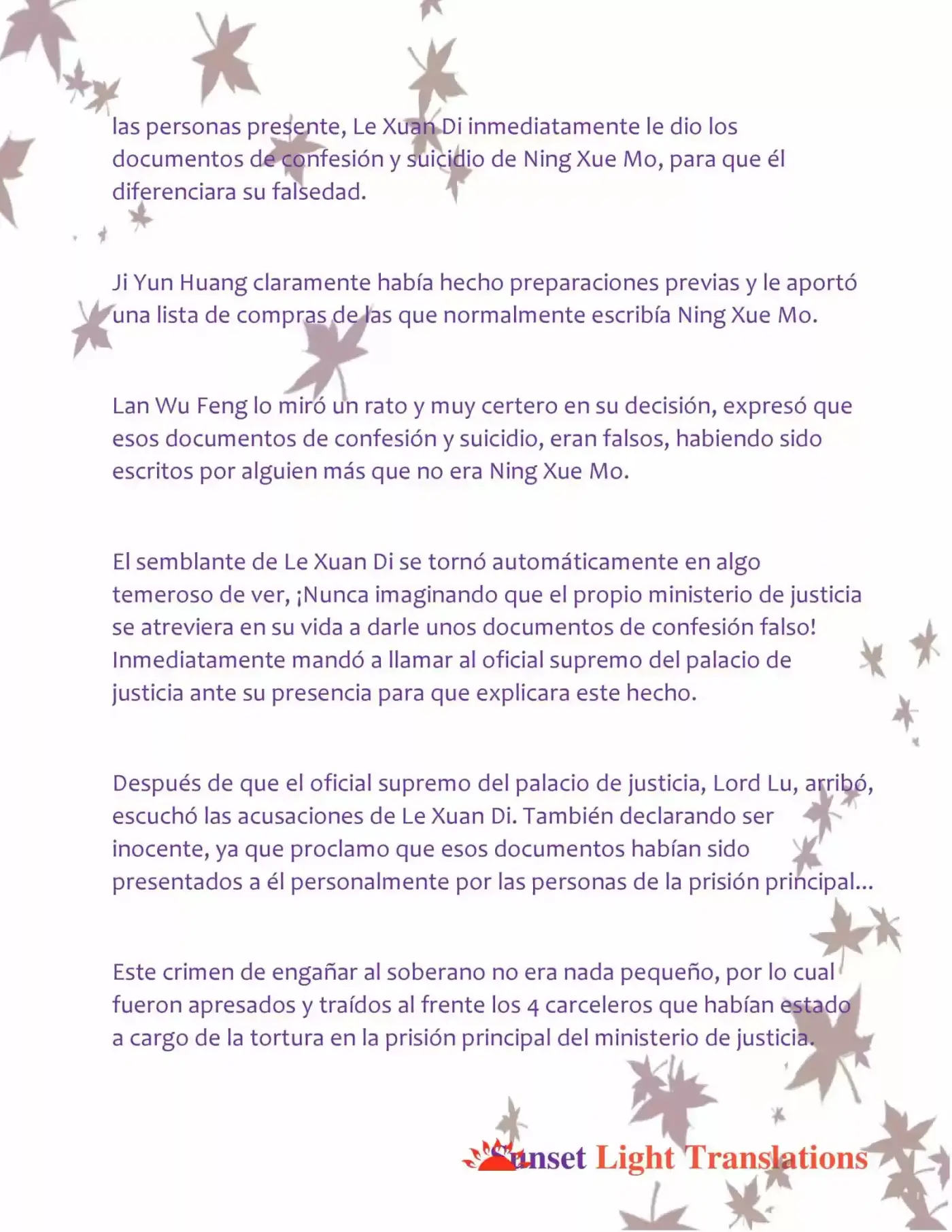 las personas presente, Le Xuan Di inmediatamente le dio los documentos de confesión y suicidio de Ning Xue Mo, para que él diferenciara su falsedad.

Ji Yun Huang claramente había hecho preparaciones previas y le aportó una lista de compras de las que normalmente escribía Ning Xue Mo.

Lan Wu Feng lo miró un rato y muy certero en su decisión, expresó que esos documentos de confesión y suicidio, eran falsos, habiendo sido escritos por alguien más que no era Ning Xue Mo.

El semblante de Le Xuan Di se tornó automáticamente en algo temeroso de ver, ¡Nunca imaginando que el propio ministerio de justicia se atreviera en su vida a darle unos documentos de confesión falso! Inmediatamente mandó a llamar al oficial supremo del palacio de justicia ante su presencia para que explicara este hecho.

Después de que el oficial supremo del palacio de justicia, Lord Lu, arribó, escuchó las acusaciones de Le Xuan Di. También declarando ser inocente, ya que proclamo que esos documentos habían sido presentados a él personalmente por las personas de la prisión principal...

Este crimen de engañar al soberano no era nada pequeño, por lo cual fueron apresados y traídos al frente los 4 carceleros que habían estado a cargo de la tortura en la prisión principal del ministerio de justicia.

Sunset Light Translations